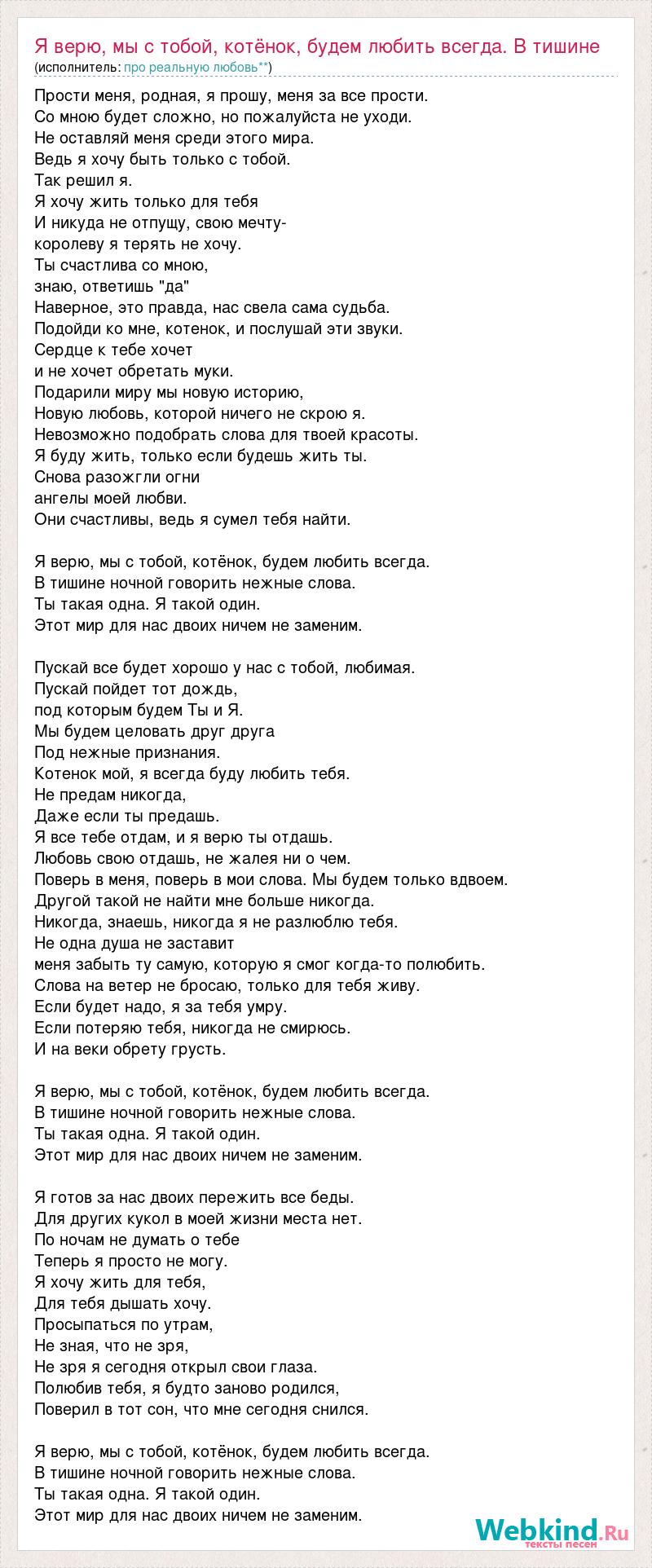 Я верю, мы с тобой, котёнок, будем любить всегда. В тишине
(исполнитель: про реальную любовь**)

Прости меня, родная, я прошу, меня за все прости.
Со мною будет сложно, но пожалуйста не уходи.
Не оставляй меня среди этого мира.
Ведь я хочу быть только с тобой.
Так решил я.
Я хочу жить только для тебя
И никуда не отпущу, свою мечту-
королеву я терять не хочу.
Ты счастлива со мною,
знаю, ответишь "да"
Наверное, это правда, нас свела сама судьба.
Подойди ко мне, котенок, и послушай эти звуки.
Сердце к тебе хочет
и не хочет обретать муки.
Подарили миру мы новую историю,
Новую любовь, которой ничего не скрою я.
Невозможно подобрать слова для твоей красоты.
Я буду жить, только если будешь жить ты.
Снова разожгли огни
ангелы моей любви.
Они счастливы, ведь я сумел тебя найти.

Я верю, мы с тобой, котёнок, будем любить всегда.
В тишине ночной говорить нежные слова.
Ты такая одна. Я такой один.
Этот мир для нас двоих ничем не заменим.

Пускай все будет хорошо у нас с тобой, любимая.
Пускай пойдет тот дождь,
под которым будем Ты и Я.
Мы будем целовать друг друга
Под нежные признания.
Котенок мой, я всегда буду любить тебя.
Не предам никогда,
Даже если ты предашь.
Я все тебе отдам, и я верю ты отдашь.
Любовь свою отдашь, не жалея ни о чем.
Поверь в меня, поверь в мои слова. Мы будем только вдвоем.
Другой такой не найти мне больше никогда.
Никогда, знаешь, никогда я не разлюблю тебя.
Не одна душа не заставит
меня забыть ту самую, которую я смог когда-то полюбить.
Слова на ветер не бросаю, только для тебя живу.
Если будет надо, я за тебя умру.
Если потеряю тебя, никогда не смирюсь.
И на веки обрету грусть.

Я верю, мы с тобой, котёнок, будем любить всегда.
В тишине ночной говорить нежные слова.
Ты такая одна. Я такой один.
Этот мир для нас двоих ничем не заменим.

Я готов за нас двоих пережить все беды.
Для других кукол в моей жизни места нет.
По ночам не думать о тебе
Теперь я просто не могу.
Я хочу жить для тебя,
Для тебя дышать хочу.
Просыпаться по утрам,
Не зная, что не зря,
Не зря я сегодня открыл свои глаза.
Полюбив тебя, я будто заново родился,
Поверил в тот сон, что мне сегодня снился.

Я верю, мы с тобой, котёнок, будем любить всегда.
В тишине ночной говорить нежные слова.
Ты такая одна. Я такой один.
Этот мир для нас двоих ничем не заменим.

Webkind.Ru
тексты песен